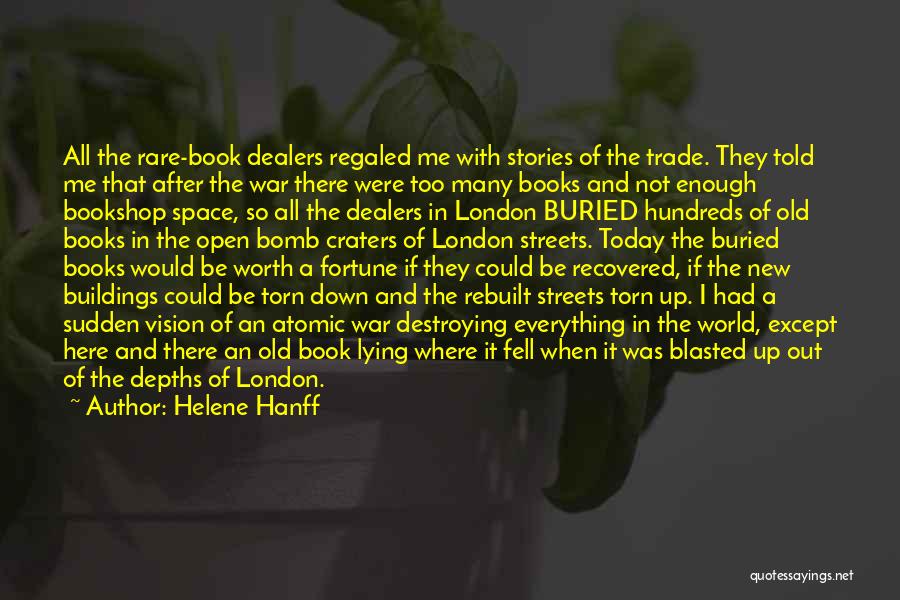 All the rare-book dealers regaled me with stories of the trade. They told me that after the war there were too many books and not enough bookshop space, so all the dealers in London BURIED hundreds of old books in the open bomb craters of London streets. Today the buried books would be worth a fortune if they could be recovered, if the new buildings could be torn down and the rebuilt streets torn up. I had a sudden vision of an atomic war destroying everything in the world, except here and there an old book lying where it fell when it was blasted up out of the depths of London.

~ Author: Helene Hanff

quotessayings.net